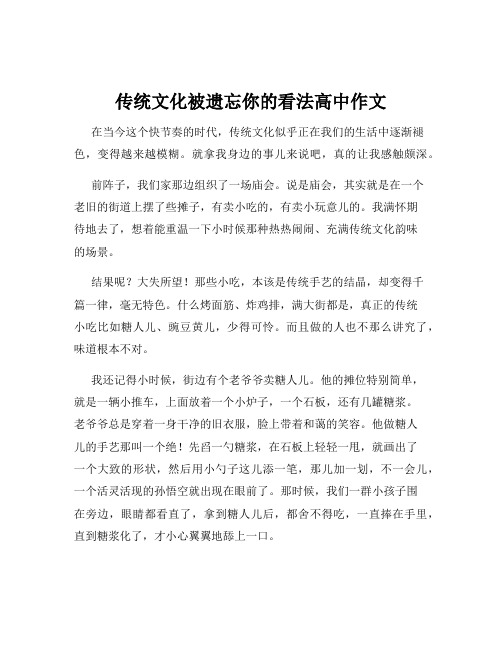 传统文化被遗忘你的看法高中作文

在当今这个快节奏的时代，传统文化似乎正在我们的生活中逐渐褪色，变得越来越模糊。就拿我身边的事儿来说吧，真的让我感触颇深。

前阵子，我们家那边组织了一场庙会。说是庙会，其实就是在一个老旧的街道上摆了些摊子，有卖小吃的，有卖小玩意儿的。我满怀期待地去了，想着能重温一下小时候那种热热闹闹、充满传统文化韵味的场景。

结果呢？大失所望！那些小吃，本该是传统手艺的结晶，却变得千篇一律，毫无特色。什么烤面筋、炸鸡排，满大街都是，真正的传统小吃比如糖人儿、豌豆黄儿，少得可怜。而且做的人也不那么讲究了，味道根本不对。

我还记得小时候，街边有个老爷爷卖糖人儿。他的摊位特别简单，就是一辆小推车，上面放着一个小炉子，一个石板，还有几罐糖浆。老爷爷总是穿着一身干净的旧衣服，脸上带着和蔼的笑容。他做糖人儿的手艺那叫一个绝！先舀一勺糖浆，在石板上轻轻一甩，就画出了一个大致的形状，然后用小勺子这儿添一笔，那儿加一划，不一会儿，一个活灵活现的孙悟空就出现在眼前了。那时候，我们一群小孩子围在旁边，眼睛都看直了，拿到糖人儿后，都舍不得吃，一直捧在手里，直到糖浆化了，才小心翼翼地舔上一口。